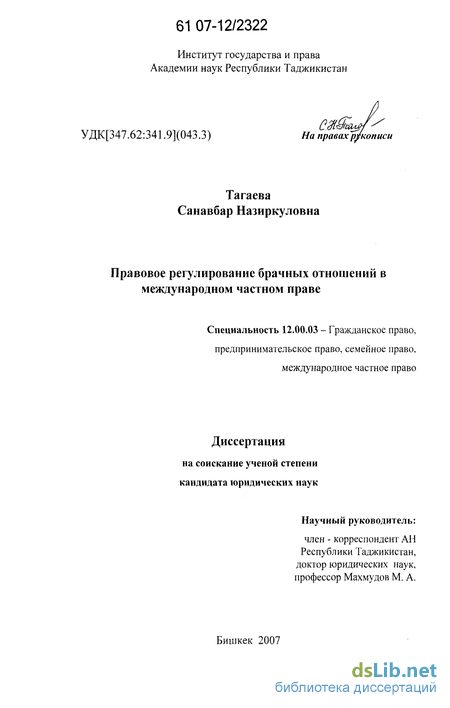 61 07-12/2322

Институт государства и права
Академии наук Республики Таджикистан

УДК[347.62:341.9](043.3)

На правах рукописи

Тагаева
Санавбар Назиркуловна

Правовое регулирование брачных отношений в международном частном праве

Специальность 12.00.03 – Гражданское право, предпринимательское право, семейное право, международное частное право

Диссертация
на соискание ученой степени
кандидата юридических наук

Научный руководитель:
член - корреспондент АН
Республики Таджикистан,
доктор юридических наук,
профессор Махмудов М. А.

Бишкек 2007

dsLib.net
библиотека диссертаций